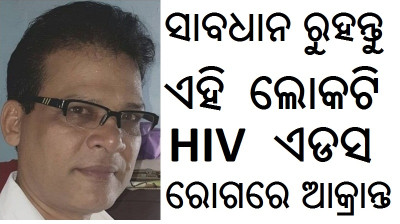 ସାବଧାନ ରୁହନ୍ତୁ
ଏହି ଲୋକଟି
HIV ଏଡସ
ରୋଗରେ ଆକ୍ରାନ୍ତ